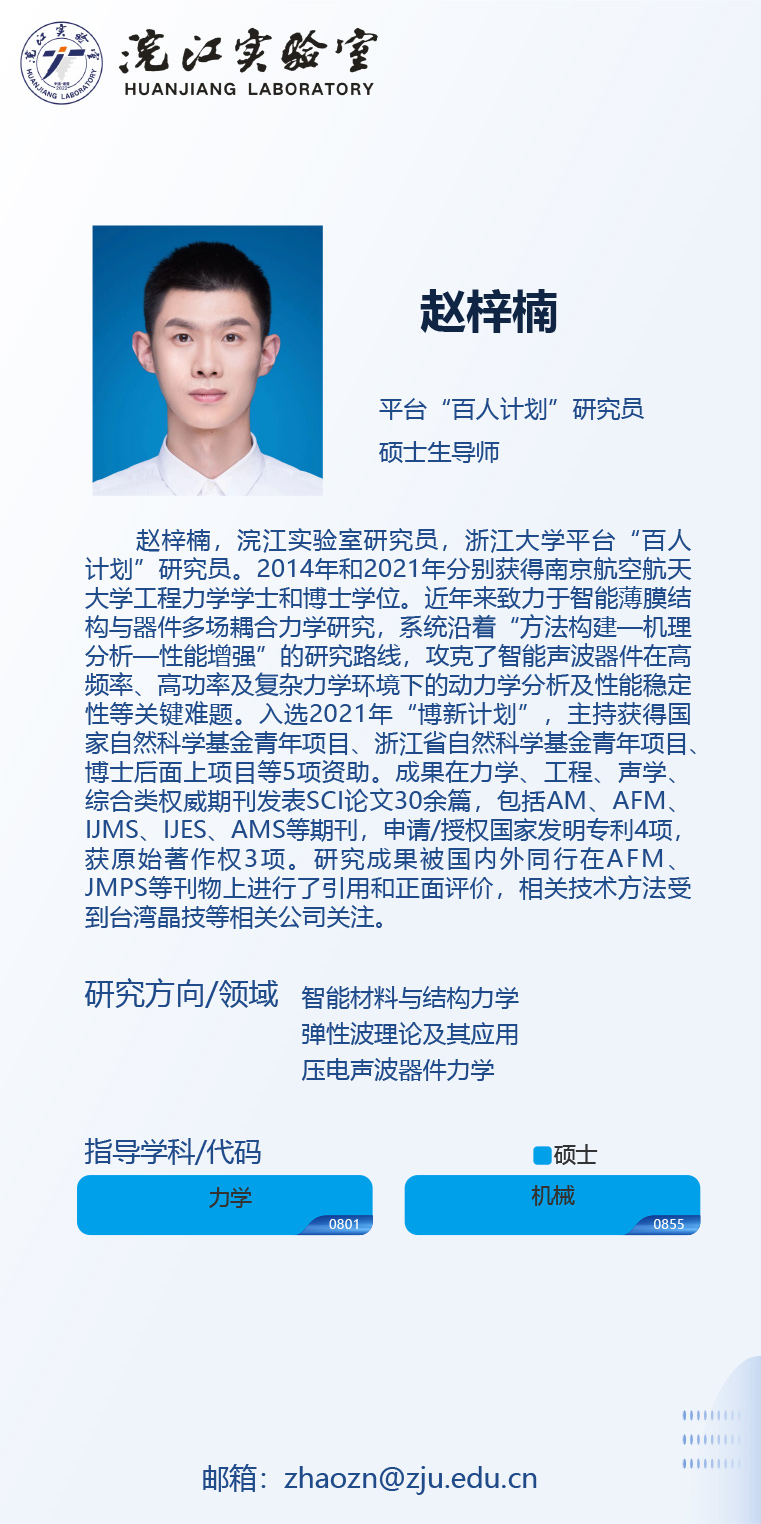 浣江实验室
HUANJIANG LABORATORY

赵梓楠

平台“百人计划”研究员
硕士生导师

赵梓楠，浣江实验室研究员，浙江大学平台“百人计划”研究员。2014年和2021年分别获得南京航空航天大学工程力学学士和博士学位。近年来致力于智能薄膜结构与器件多场耦合力学研究，系统沿着“方法构建—机理分析—性能增强”的研究路线，攻克了智能声波器件在高频率、高功率及复杂力学环境下的动力学分析及性能稳定性等关键难题。入选2021年“博新计划”，主持获得国家自然科学基金青年项目、浙江省自然科学基金青年项目、博士后面上项目等5项资助。成果在力学、工程、声学、综合类权威期刊发表SCI论文30余篇，包括AM、AFM、IJMS、IJES、AMS等期刊，申请/授权国家发明专利4项，获原始著作权3项。研究成果被国内外同行在AFM、JMPS等刊物上进行了引用和正面评价，相关技术方法受到台湾晶技等相关公司关注。

研究方向/领域 智能材料与结构力学
弹性波理论及其应用
压电声波器件力学

指导学科/代码
硕士
力学 0801
机械 0855

邮箱：zhaozn@zju.edu.cn